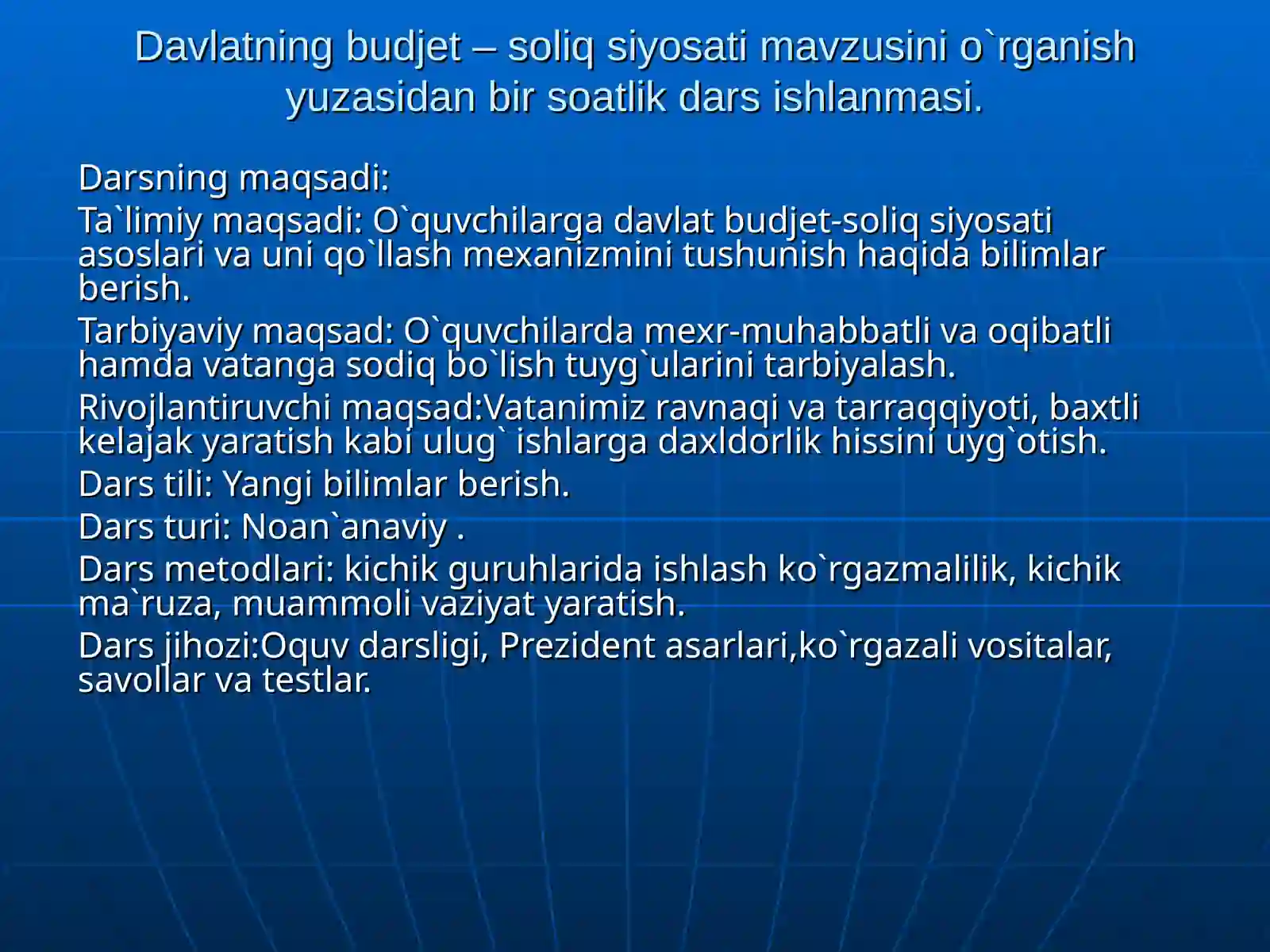 Davlatning budjet – soliq siyosati mavzusini o`rganish yuzasidan bir soatlik dars ishlanmasi.

Darsning maqsadi:

Ta`limiy maqsadi: O`quvchilarga davlat budjet-soliq siyosati asoslari va uni qo`llash mexanizmini tushunish haqida bilimlar berish.

Tarbiyaviy maqsad: O`quvchilarda mexr-muhabbatli va oqibatli hamda vatanga sodiq bo`lish tuyg`ularini tarbiyalash.

Rivojlantiruvchi maqsad:Vatanimiz ravnaqi va tarraqqiyoti, baxtli kelajak yaratish kabi ulug` ishlarga daxldorlik hissini uyg`otish.

Dars tili: Yangi bilimlar berish.

Dars turi: Noan`anaviy .

Dars metodlari: kichik guruhlarida ishlash ko`rgazmalilik, kichik ma`ruza, muammoli vaziyat yaratish.

Dars jihozi:Oquv darsligi, Prezident asarlari,ko`rgazali vositalar, savollar va testlar.